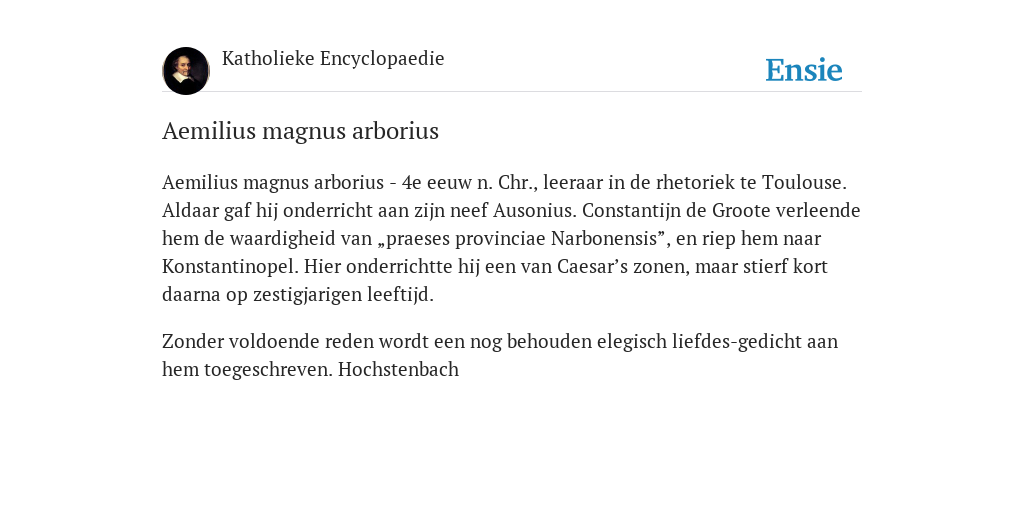 Katholieke Encyclopaedie

Ensie

Aemilius magnus arborius

Aemilius magnus arborius - 4e eeuw n. Chr., leeraar in de rhetoriek te Toulouse. Aldaar gaf hij onderricht aan zijn neef Ausonius. Constantijn de Groote verleende hem de waardigheid van „praeses provinciae Narbonensis”, en riep hem naar Konstantinopel. Hier onderrichtte hij een van Caesar’s zonen, maar stierf kort daarna op zestigjarigen leeftijd.

Zonder voldoende reden wordt een nog behouden elegisch liefdes-gedicht aan hem toegeschreven. Hochstenbach